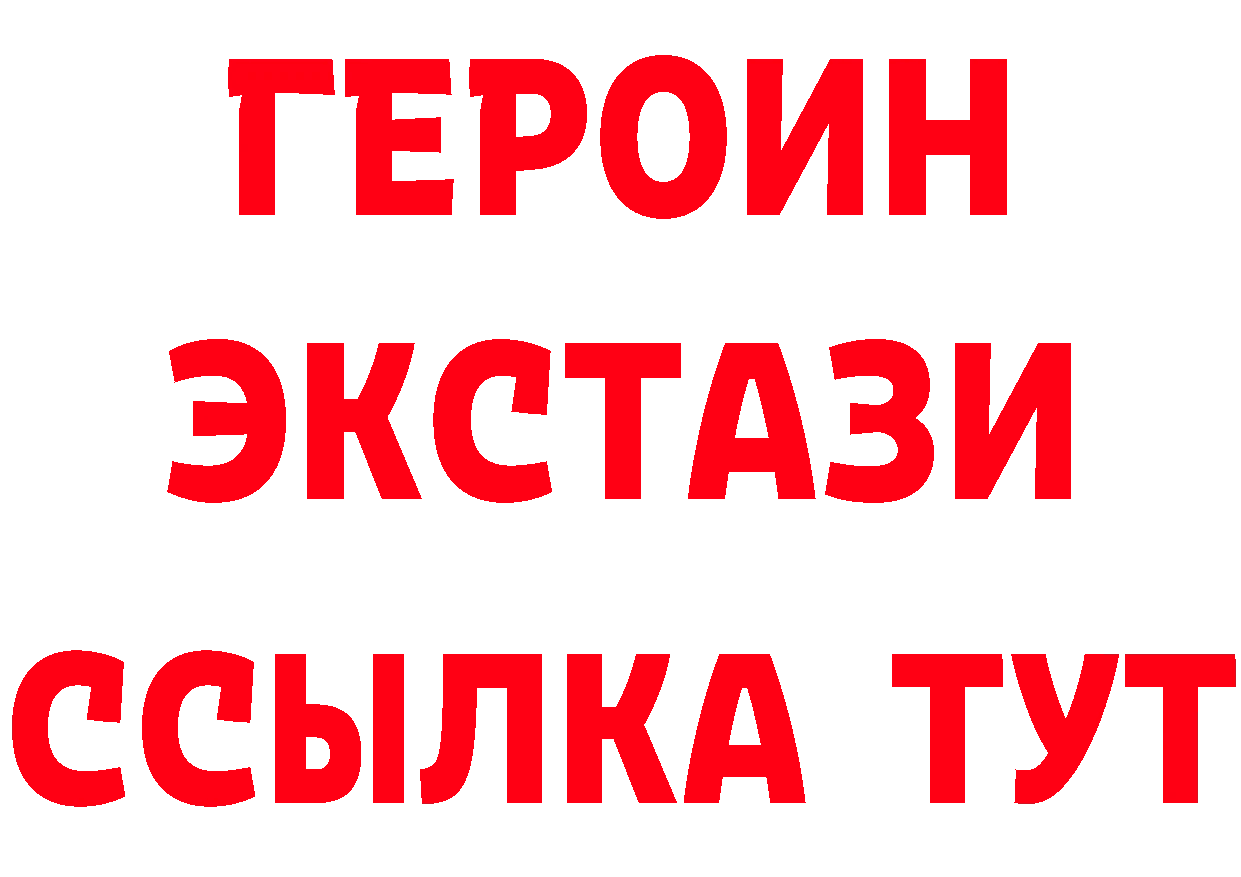 ГЕРОИН ЭКСТАЗИ ССЫЛКА ТУТ